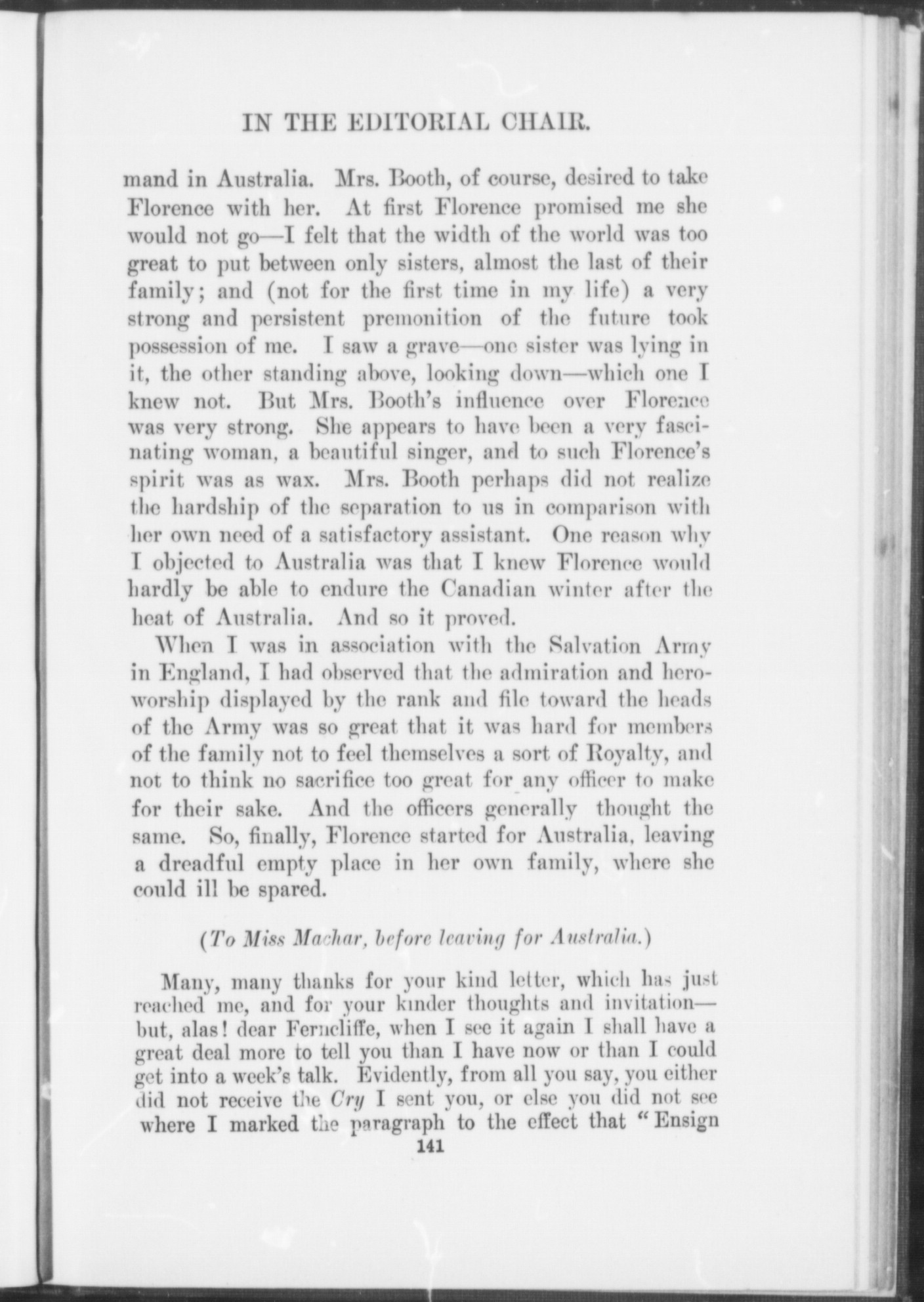 IN THE EDITORIAL CHAIR.

mand in Australia. Mrs. Booth, of course, desired to take Florence with her. At first Florence promised me she would not go—I felt that the width of the world was too great to put between only sisters, almost the last of their family; and (not for the first time in my life) a very strong and persistent premonition of the future took possession of me. I saw a grave—one sister was lying in it, the other standing above, looking down—which one I knew not. But Mrs. Booth's influence over Florence was very strong. She appears to have been a very fascinating woman, a beautiful singer, and to such Florence's spirit was as wax. Mrs. Booth perhaps did not realize the hardship of the separation to us in comparison with her own need of a satisfactory assistant. One reason why I objected to Australia was that I knew Florence would hardly be able to endure the Canadian winter after the heat of Australia. And so it proved.

When I was in association with the Salvation Army in England, I had observed that the admiration and hero-worship displayed by the rank and file toward the heads of the Army was so great that it was hard for members of the family not to feel themselves a sort of Royalty, and not to think no sacrifice too great for any officer to make for their sake. And the officers generally thought the same. So, finally, Florence started for Australia, leaving a dreadful empty place in her own family, where she could ill be spared.

(To Miss Machar, before leaving for Australia.)

Many, many thanks for your kind letter, which has just reached me, and for your kinder thoughts and invitation—but, alas! dear Ferncliffe, when I see it again I shall have a great deal more to tell you than I have now or than I could get into a week's talk. Evidently, from all you say, you either did not receive the Cry I sent you, or else you did not see where I marked the paragraph to the effect that "Ensign

141